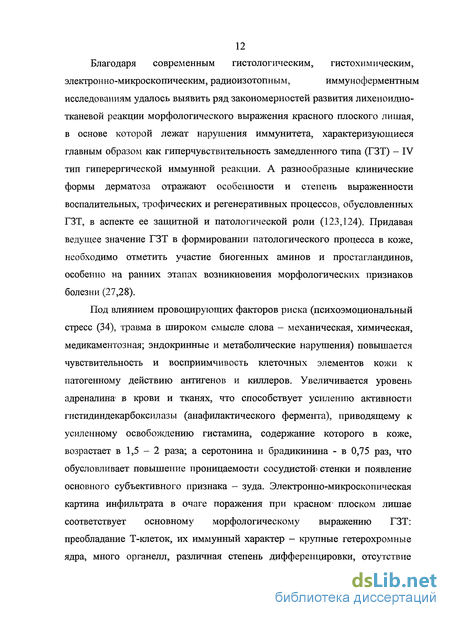 12

Благодаря современным гистологическим, гистохимическим, электронно-микроскопическим, радиоизотопным, иммуноферментным исследованиям удалось выявить ряд закономерностей развития лихеноидно-тканевой реакции морфологического выражения красного плоского лишая, в основе которой лежат нарушения иммунитета, характеризующиеся главным образом как гиперчувствительность замедленного типа (ГЗТ) – IV тип гиперергической иммунной реакции. А разнообразные клинические формы дерматоза отражают особенности и степень выраженности воспалительных, трофических и регенеративных процессов, обусловленных ГЗТ, в аспекте ее защитной и патологической роли (123,124). Придавая ведущее значение ГЗТ в формировании патологического процесса в коже, необходимо отметить участие биогенных аминов и простагландинов, особенно на ранних этапах возникновения морфологических признаков болезни (27,28).

Под влиянием провоцирующих факторов риска (психоэмоциональный стресс (34), травма в широком смысле слова – механическая, химическая, медикаментозная; эндокринные и метаболические нарушения) повышается чувствительность и восприимчивость клеточных элементов кожи к патогенному действию антигенов и киллеров. Увеличивается уровень адреналина в крови и тканях, что способствует усилению активности гистидиндекарбоксилазы (анафилактического фермента), приводящему к усиленному освобождению гистамина, содержание которого в коже, возрастает в 1,5 – 2 раза; а серотонина и брадикинина - в 0,75 раз, что обусловливает повышение проницаемости сосудистой стенки и появление основного субъективного признака – зуда. Электронно-микроскопическая картина инфильтрата в очаге поражения при красном плоском лишае соответствует основному морфологическому выражению ГЗТ: преобладание Т-клеток, их иммунный характер – крупные гетерохромные ядра, много органелл, различная степень дифференцировки, отсутствие

dsLib.net
библиотека диссертаций